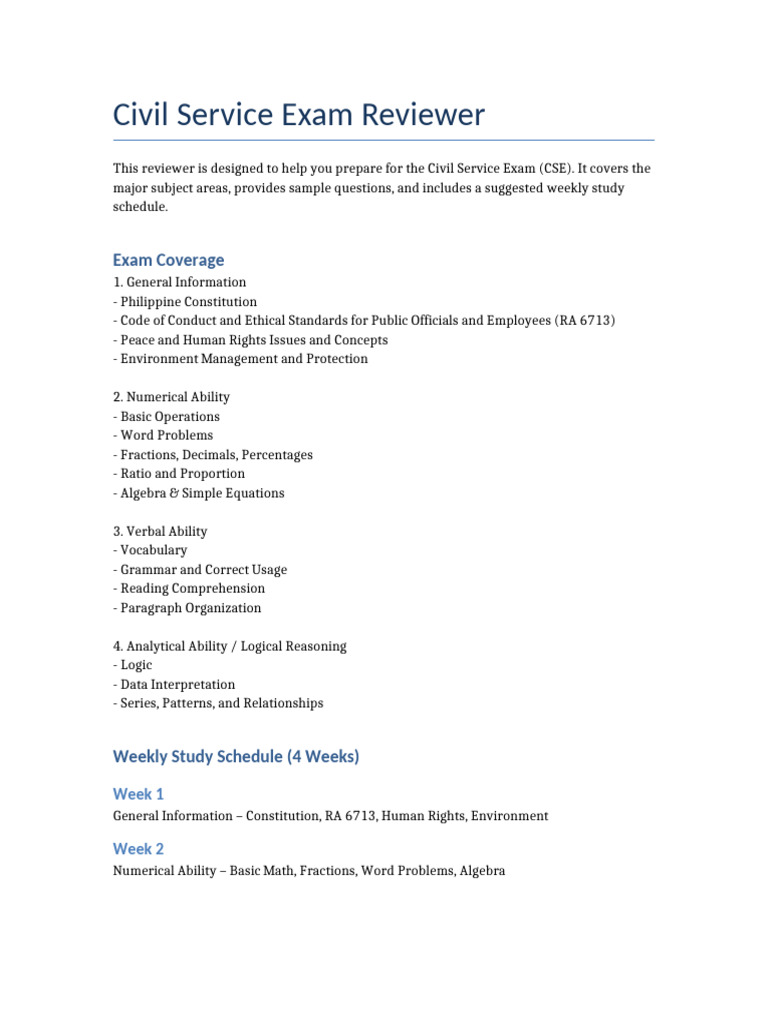 Civil Service Exam Reviewer

This reviewer is designed to help you prepare for the Civil Service Exam (CSE). It covers the major subject areas, provides sample questions, and includes a suggested weekly study schedule.

Exam Coverage

1. General Information
- Philippine Constitution
- Code of Conduct and Ethical Standards for Public Officials and Employees (RA 6713)
- Peace and Human Rights Issues and Concepts
- Environment Management and Protection

2. Numerical Ability
- Basic Operations
- Word Problems
- Fractions, Decimals, Percentages
- Ratio and Proportion
- Algebra & Simple Equations

3. Verbal Ability
- Vocabulary
- Grammar and Correct Usage
- Reading Comprehension
- Paragraph Organization

4. Analytical Ability / Logical Reasoning
- Logic
- Data Interpretation
- Series, Patterns, and Relationships

Weekly Study Schedule (4 Weeks)

Week 1

General Information – Constitution, RA 6713, Human Rights, Environment

Week 2

Numerical Ability – Basic Math, Fractions, Word Problems, Algebra